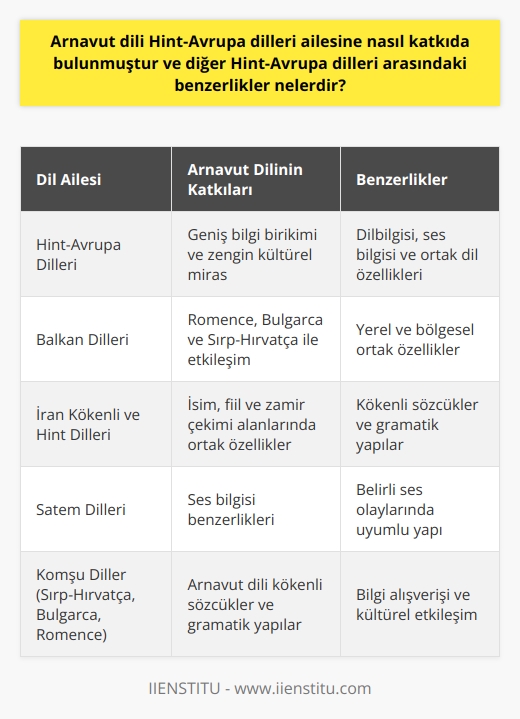 Arnavut dili Hint-Avrupa dilleri ailesine nasıl katkıda bulunmuştur ve diğer Hint-Avrupa dilleri arasındaki benzerlikler nelerdir?

| Dil Ailesi | Arnavut Dilinin Katkıları | Benzerlikler |
|---|---|---|
| Hint-Avrupa Dilleri | Geniş bilgi birikimi ve zengin kültürel miras | Dilbilgisi, ses bilgisi ve ortak dil özellikleri |
| Balkan Dilleri | Romence, Bulgarca ve Sırp-Hırvatça ile etkileşim | Yerel ve bölgesel ortak özellikler |
| İran Kökenli ve Hint Dilleri | İsim, fiil ve zamir çekimi alanlarında ortak özellikler | Kökenli sözcükler ve gramatik yapılar |
| Satem Dilleri | Ses bilgisi benzerlikleri | Belirli ses olaylarında uyumlu yapı |
| Komşu Diller (Sırp-Hırvatça, Bulgarca, Romence) | Arnavut dili kökenli sözcükler ve gramatik yapılar | Bilgi alışverişi ve kültürel etkileşim |

IIENSTITU - www.iienstitu.com